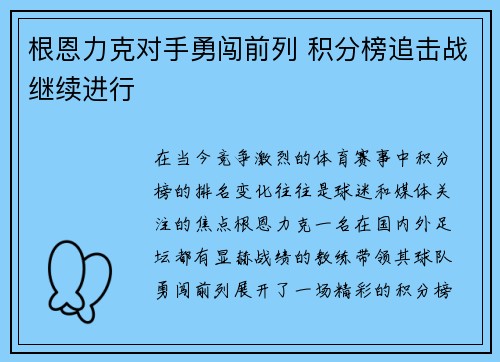 根恩力克对手勇闯前列 积分榜追击战继续进行

在当今竞争激烈的体育赛事中积分榜的排名变化往往是球迷和媒体关注的焦点根恩力克一名在国内外足坛都有显赫战绩的教练带领其球队勇闯前列展开了一场精彩的积分榜